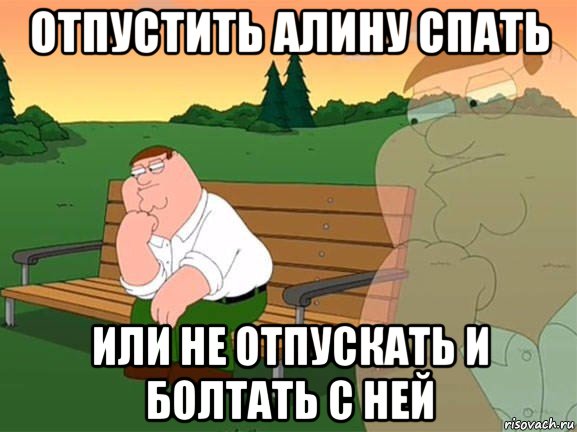 ОТПУСТИТЬ АЛИНУ СПАТЬ

ИЛИ НЕ ОТПУСКАТЬ И БОЛТАТЬ С НЕЙ

risovach.ru